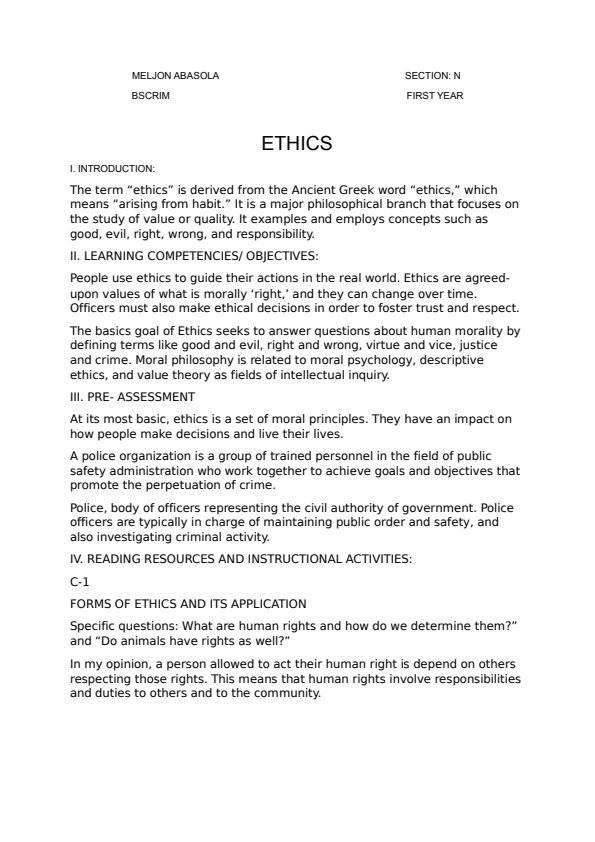 MELJON ABASOLA SECTION: N
BSCRIM FIRST YEAR

ETHICS

I. INTRODUCTION:

The term “ethics” is derived from the Ancient Greek word “ethics,” which means “arising from habit.” It is a major philosophical branch that focuses on the study of value or quality. It examples and employs concepts such as good, evil, right, wrong, and responsibility.

II. LEARNING COMPETENCIES/ OBJECTIVES:

People use ethics to guide their actions in the real world. Ethics are agreed-upon values of what is morally ‘right,’ and they can change over time. Officers must also make ethical decisions in order to foster trust and respect.

The basics goal of Ethics seeks to answer questions about human morality by defining terms like good and evil, right and wrong, virtue and vice, justice and crime. Moral philosophy is related to moral psychology, descriptive ethics, and value theory as fields of intellectual inquiry.

III. PRE- ASSESSMENT

At its most basic, ethics is a set of moral principles. They have an impact on how people make decisions and live their lives.

A police organization is a group of trained personnel in the field of public safety administration who work together to achieve goals and objectives that promote the perpetuation of crime.

Police, body of officers representing the civil authority of government. Police officers are typically in charge of maintaining public order and safety, and also investigating criminal activity.

IV. READING RESOURCES AND INSTRUCTIONAL ACTIVITIES:

C-1

FORMS OF ETHICS AND ITS APPLICATION

Specific questions: What are human rights and how do we determine them?” and “Do animals have rights as well?”

In my opinion, a person allowed to act their human right is depend on others respecting those rights. This means that human rights involve responsibilities and duties to others and to the community.